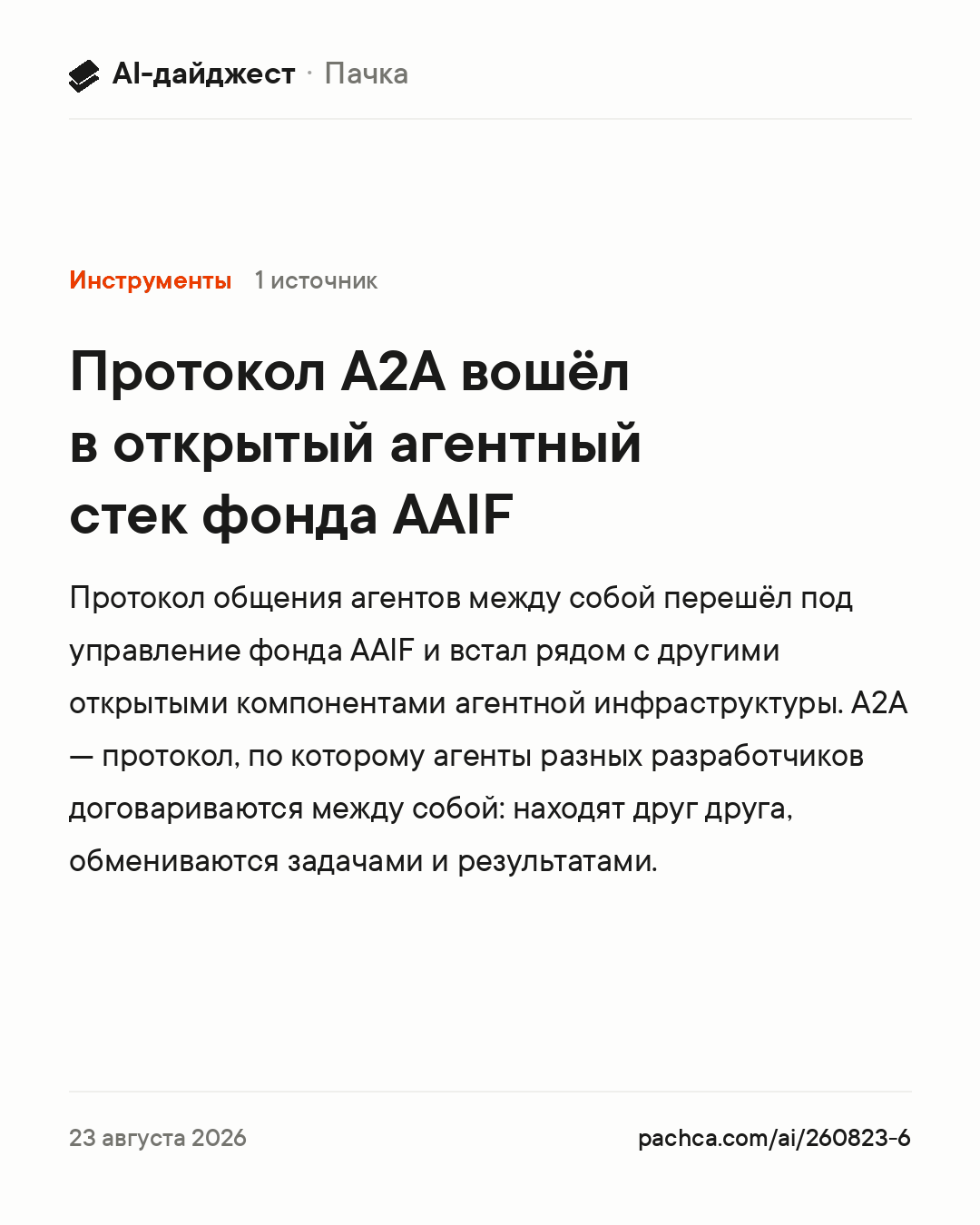 AI-дайджест · Пачка

Инструменты 1 источник

Протокол A2A вошёл в открытый агентный стек фонда AAIF

Протокол общения агентов между собой перешёл под управление фонда AAIF и встал рядом с другими открытыми компонентами агентной инфраструктуры. A2A — протокол, по которому агенты разных разработчиков договариваются между собой: находят друг друга, обмениваются задачами и результатами.

23 августа 2026

pachca.com/ai/260823-6